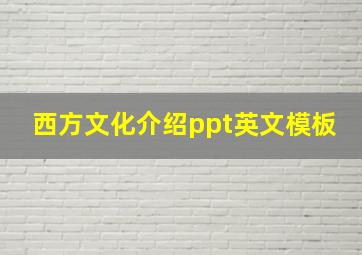 西方文化介绍ppt英文模板